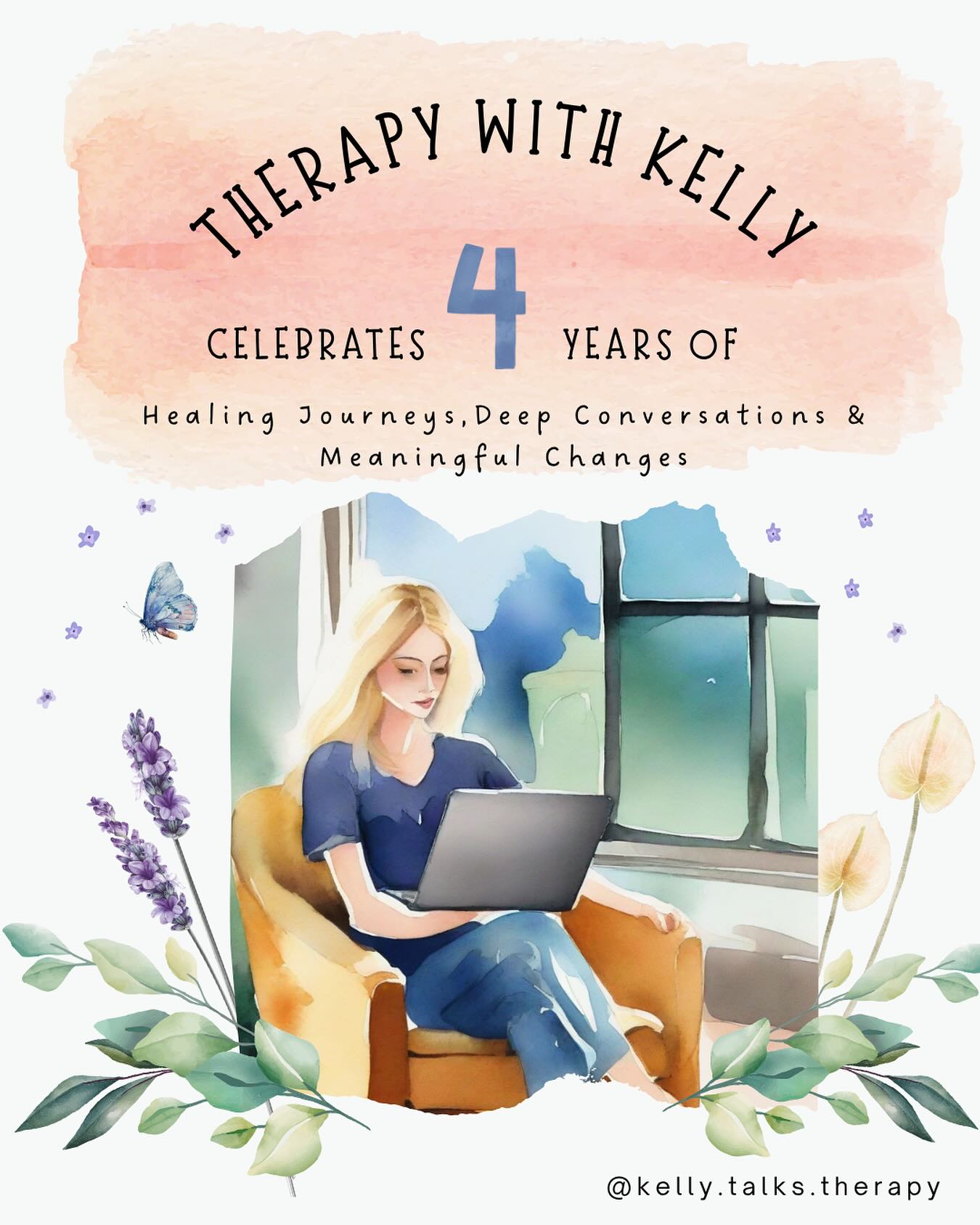 THERAPY WITH KELLY

CELEBRATES 4 YEARS OF

Healing Journeys,Deep Conversations & Meaningful Changes

@kelly.talks.therapy